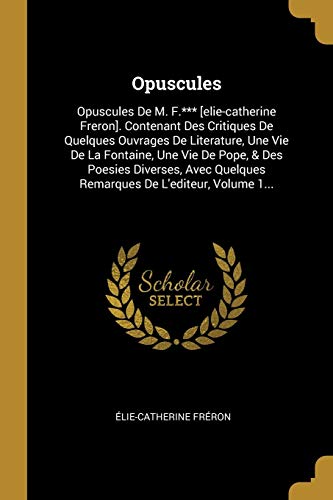 Opuscules

Opuscules De M. F.*** [elie-catherine Freron]. Contenant Des Critiques De Quelques Ouvrages De Literature, Une Vie De La Fontaine, Une Vie De Pope, & Des Poesies Diverses, Avec Quelques Remarques De L'editeur, Volume 1...

Scholar SELECT

ÉLIE-CATHERINE FRÉRON